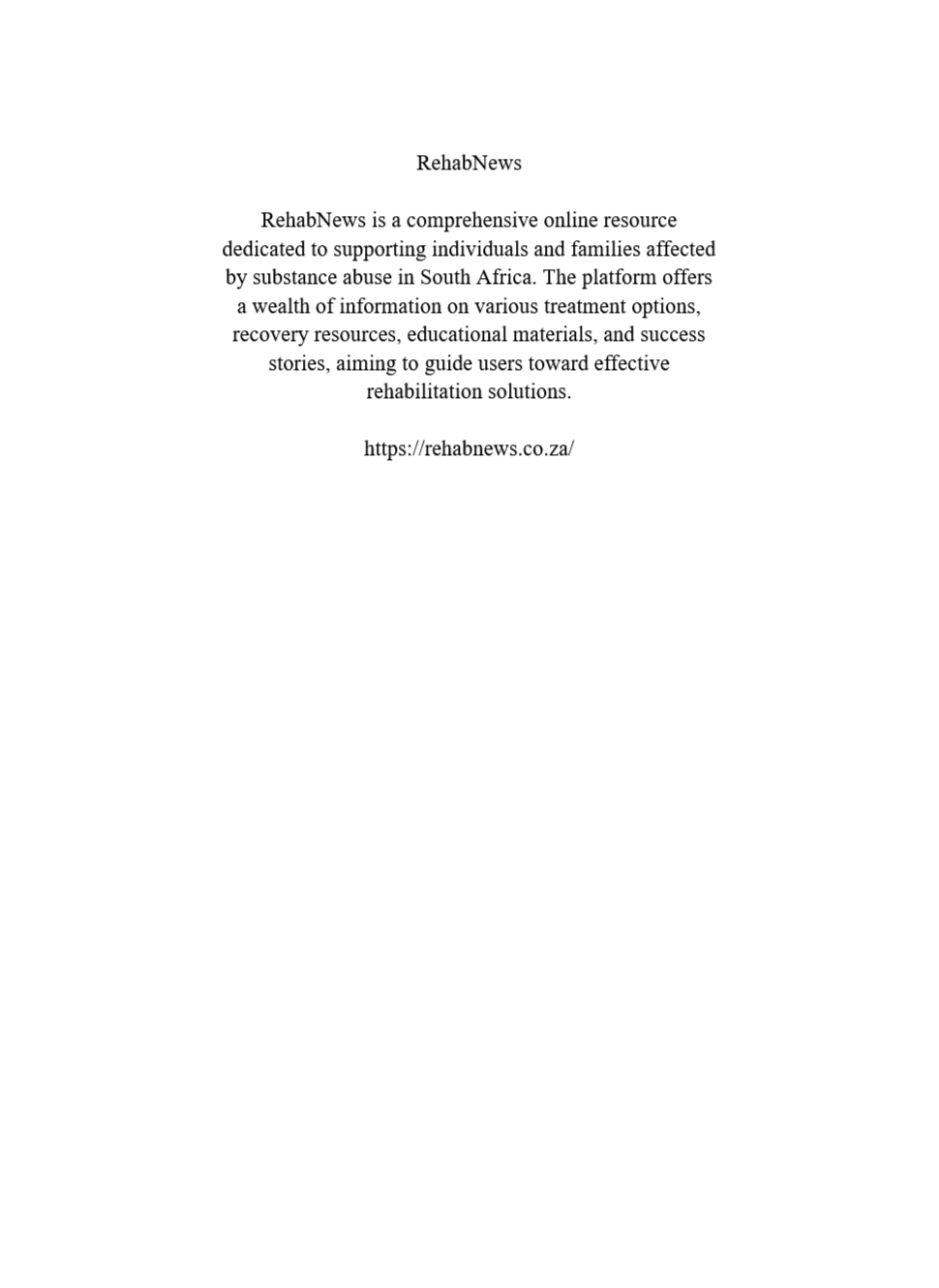 RehabNews

RehabNews is a comprehensive online resource dedicated to supporting individuals and families affected by substance abuse in South Africa. The platform offers a wealth of information on various treatment options, recovery resources, educational materials, and success stories, aiming to guide users toward effective rehabilitation solutions.

https://rehabnews.co.za/